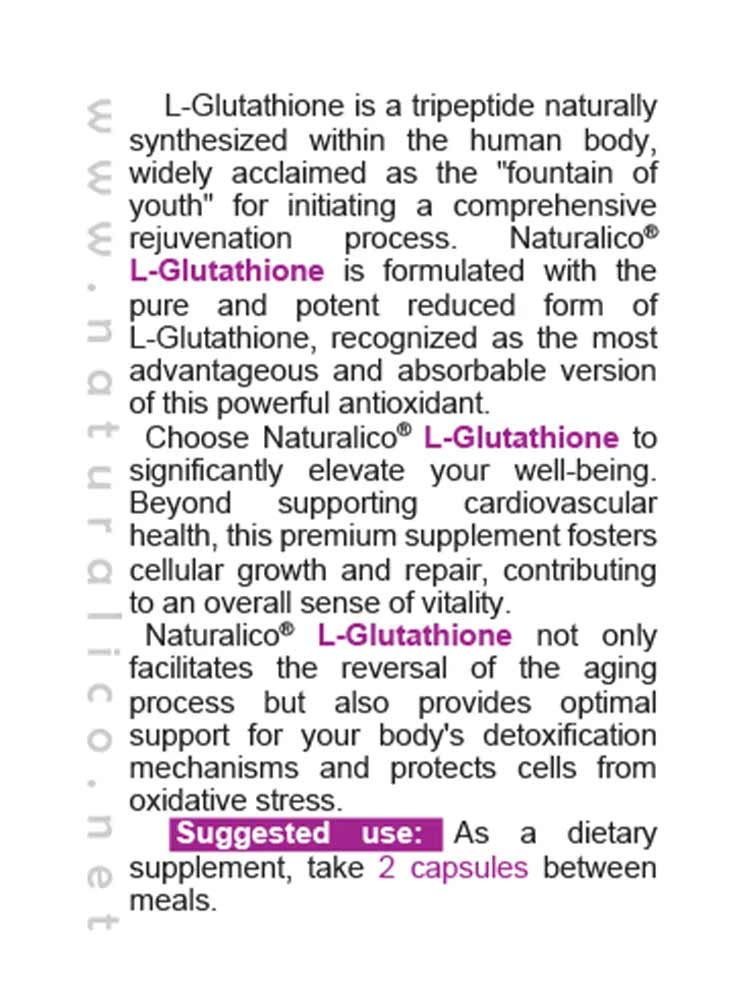 www.naturalico.net

L-Glutathione is a tripeptide naturally synthesized within the human body, widely acclaimed as the "fountain of youth" for initiating a comprehensive rejuvenation process. Naturalico® L-Glutathione is formulated with the pure and potent reduced form of L-Glutathione, recognized as the most advantageous and absorbable version of this powerful antioxidant.

Choose Naturalico® L-Glutathione to significantly elevate your well-being. Beyond supporting cardiovascular health, this premium supplement fosters cellular growth and repair, contributing to an overall sense of vitality.

Naturalico® L-Glutathione not only facilitates the reversal of the aging process but also provides optimal support for your body's detoxification mechanisms and protects cells from oxidative stress.

Suggested use: As a dietary supplement, take 2 capsules between meals.